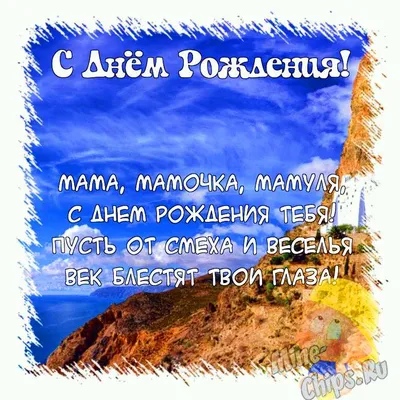 С Днём Рождения!

МАМА, МАМОЧКА, МАМУЛЯ,
С ДНЕМ РОЖДЕНИЯ ТЕБЯ!
ПУСТЬ ОТ СМЕХА И ВЕСЕЛЬЯ
ВЕК БЛЕСТЯТ ТВОИ ГЛАЗА!

Mine-Chips.Ru